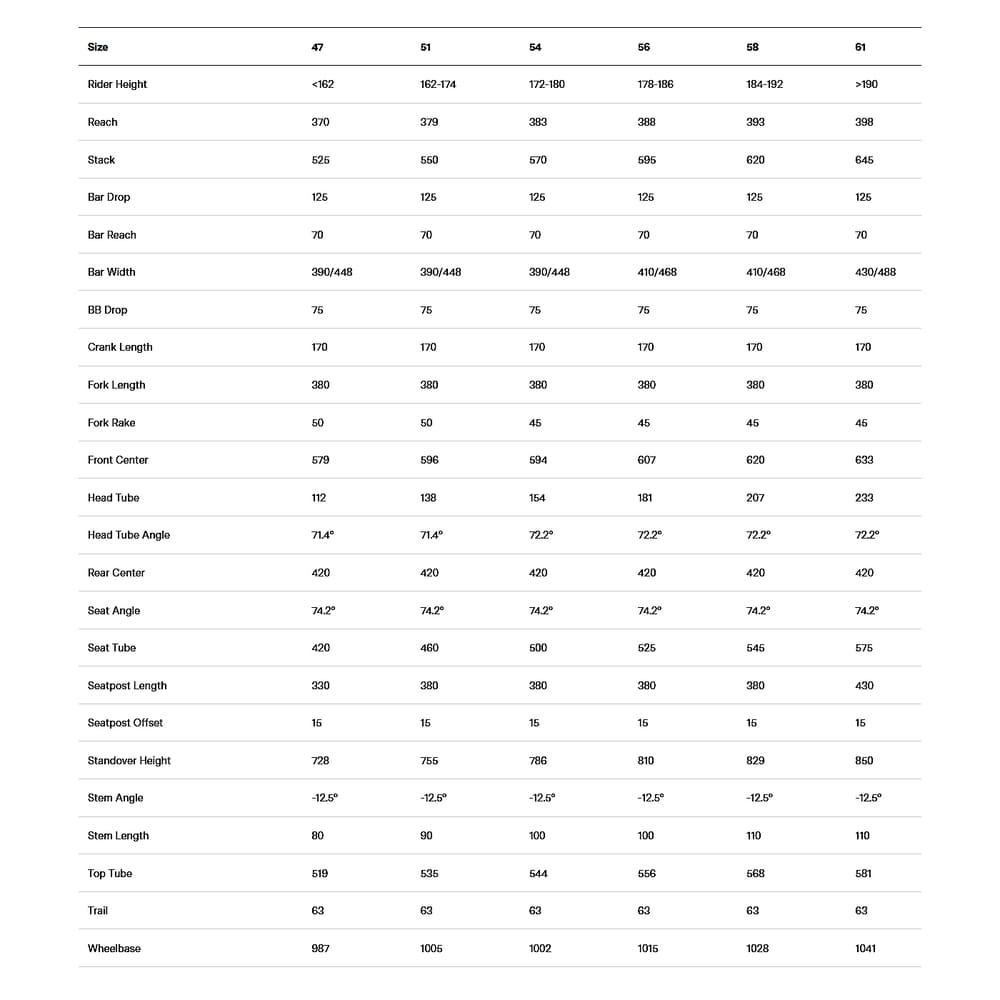 | Size | 47 | 51 | 54 | 56 | 58 | 61 |
|---|---|---|---|---|---|---|
| Rider Height | <162 | 162-174 | 172-180 | 178-186 | 184-192 | >190 |
| Reach | 370 | 379 | 383 | 388 | 393 | 398 |
| Stack | 525 | 550 | 570 | 595 | 620 | 645 |
| Bar Drop | 125 | 125 | 125 | 125 | 125 | 125 |
| Bar Reach | 70 | 70 | 70 | 70 | 70 | 70 |
| Bar Width | 390/448 | 390/448 | 390/448 | 410/468 | 410/468 | 430/488 |
| BB Drop | 75 | 75 | 75 | 75 | 75 | 75 |
| Crank Length | 170 | 170 | 170 | 170 | 170 | 170 |
| Fork Length | 380 | 380 | 380 | 380 | 380 | 380 |
| Fork Rake | 50 | 50 | 45 | 45 | 45 | 45 |
| Front Center | 579 | 596 | 594 | 607 | 620 | 633 |
| Head Tube | 112 | 138 | 154 | 181 | 207 | 233 |
| Head Tube Angle | 71.4° | 71.4° | 72.2° | 72.2° | 72.2° | 72.2° |
| Rear Center | 420 | 420 | 420 | 420 | 420 | 420 |
| Seat Angle | 74.2° | 74.2° | 74.2° | 74.2° | 74.2° | 74.2° |
| Seat Tube | 420 | 460 | 500 | 525 | 545 | 575 |
| Seatpost Length | 330 | 380 | 380 | 380 | 380 | 430 |
| Seatpost Offset | 15 | 15 | 15 | 15 | 15 | 15 |
| Standover Height | 728 | 755 | 786 | 810 | 829 | 850 |
| Stem Angle | -12.5° | -12.5° | -12.5° | -12.5° | -12.5° | -12.5° |
| Stem Length | 80 | 90 | 100 | 100 | 110 | 110 |
| Top Tube | 519 | 535 | 544 | 556 | 568 | 581 |
| Trail | 63 | 63 | 63 | 63 | 63 | 63 |
| Wheelbase | 987 | 1005 | 1002 | 1015 | 1028 | 1041 |